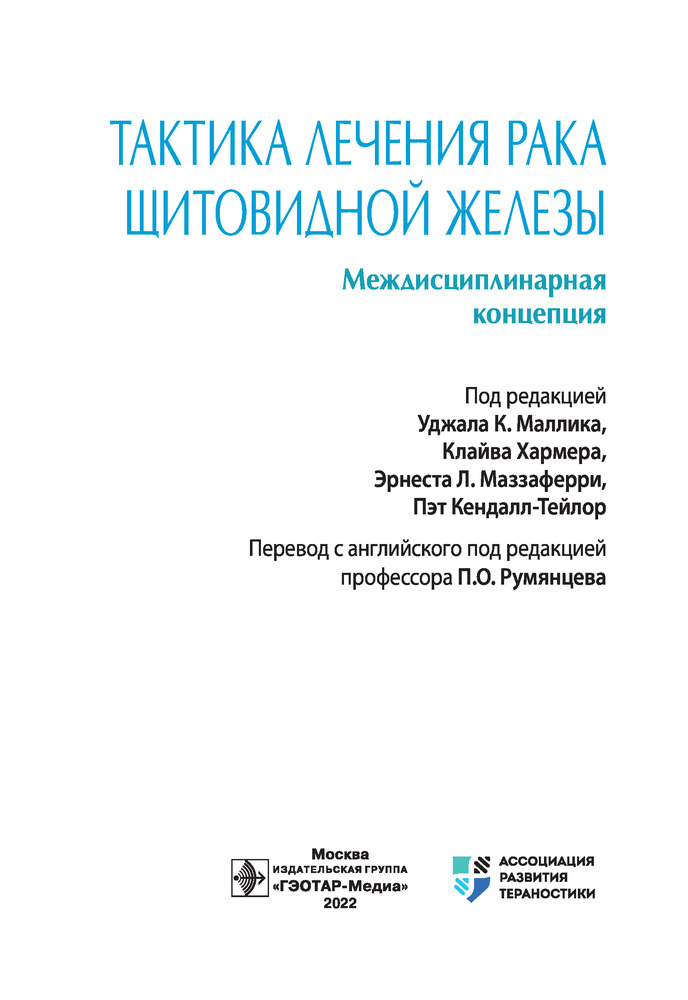 ТАКТИКА ЛЕЧЕНИЯ РАКА ЩИТОВИДНОЙ ЖЕЛЕЗЫ

Междисциплинарная концепция

Под редакцией
Уджала К. Маллика,
Клайва Хармера,
Эрнеста Л. Маззаферри,
Пэт Кендалл-Тейлор

Перевод с английского под редакцией профессора П.О. Румянцева

Москва
ИЗДАТЕЛЬСКАЯ ГРУППА
«ГЭОТАР-Медиа»
2022

АССОЦИАЦИЯ
РАЗВИТИЯ
ТЕРАНОСТИКИ